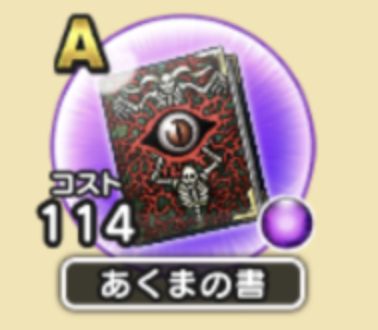 A
コスト
114
あくまの書